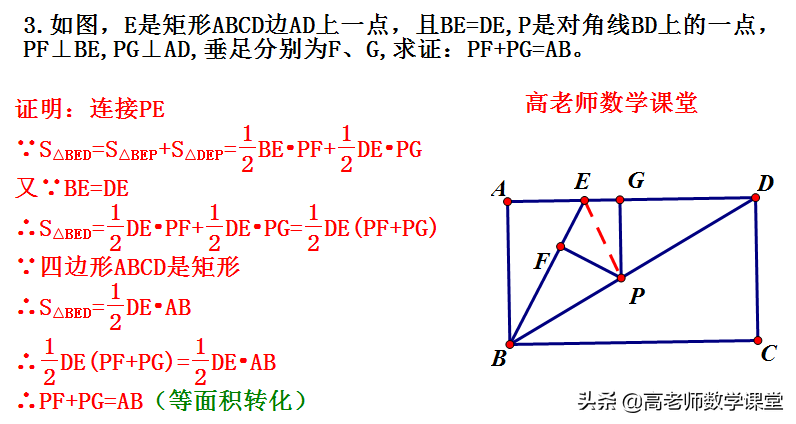 3.如图，E是矩形ABCD边AD上一点，且BE=DE,P是对角线BD上的一点，PF⊥BE,PG⊥AD,垂足分别为F、G,求证：PF+PG=AB。

证明：连接PE

∵$S_{\triangle BED}=S_{\triangle BEP}+S_{\triangle DEP}=\frac{1}{2}BE \cdot PF+\frac{1}{2}DE \cdot PG$

又∵BE=DE

∴$S_{\triangle BED}=\frac{1}{2}DE \cdot PF+\frac{1}{2}DE \cdot PG=\frac{1}{2}DE(PF+PG)$

∵四边形ABCD是矩形

∴$S_{\triangle BED}=\frac{1}{2}DE \cdot AB$

∴$\frac{1}{2}DE(PF+PG)=\frac{1}{2}DE \cdot AB$

∴PF+PG=AB（等面积转化）

高老师数学课堂

A
E
G
D
F
P
B
C

头条 @高老师数学课堂